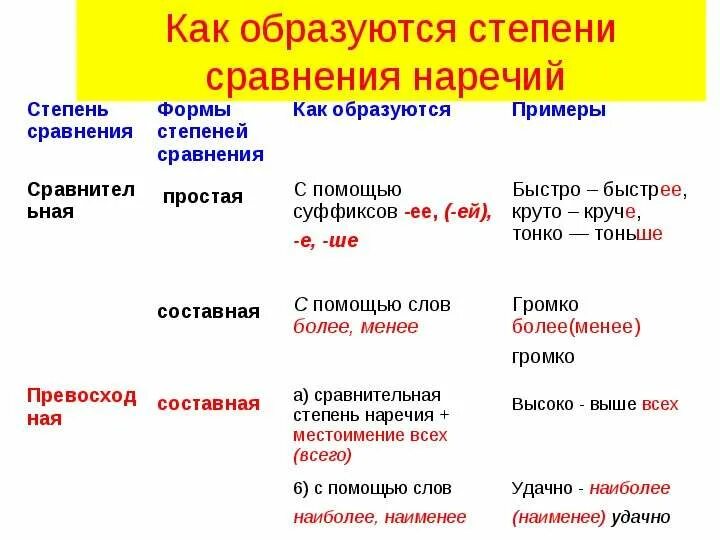 Как образуются степени сравнения наречий

| Степень сравнения | Формы степеней сравнения | Как образуются | Примеры |
|---|---|---|---|
| Сравнительная | простая | С помощью суффиксов -ее, (-ей), -е, -ше | Быстро – быстрее, круто – круче, тонко — тоньше |
| | составная | С помощью слов более, менее | Громко более(менее) громко |
| Превосходная | составная | а) сравнительная степень наречия + местоимение всех (всего) | Высоко - выше всех |
| | | б) с помощью слов наиболее, наименее | Удачно - наиболее (наименее) удачно |